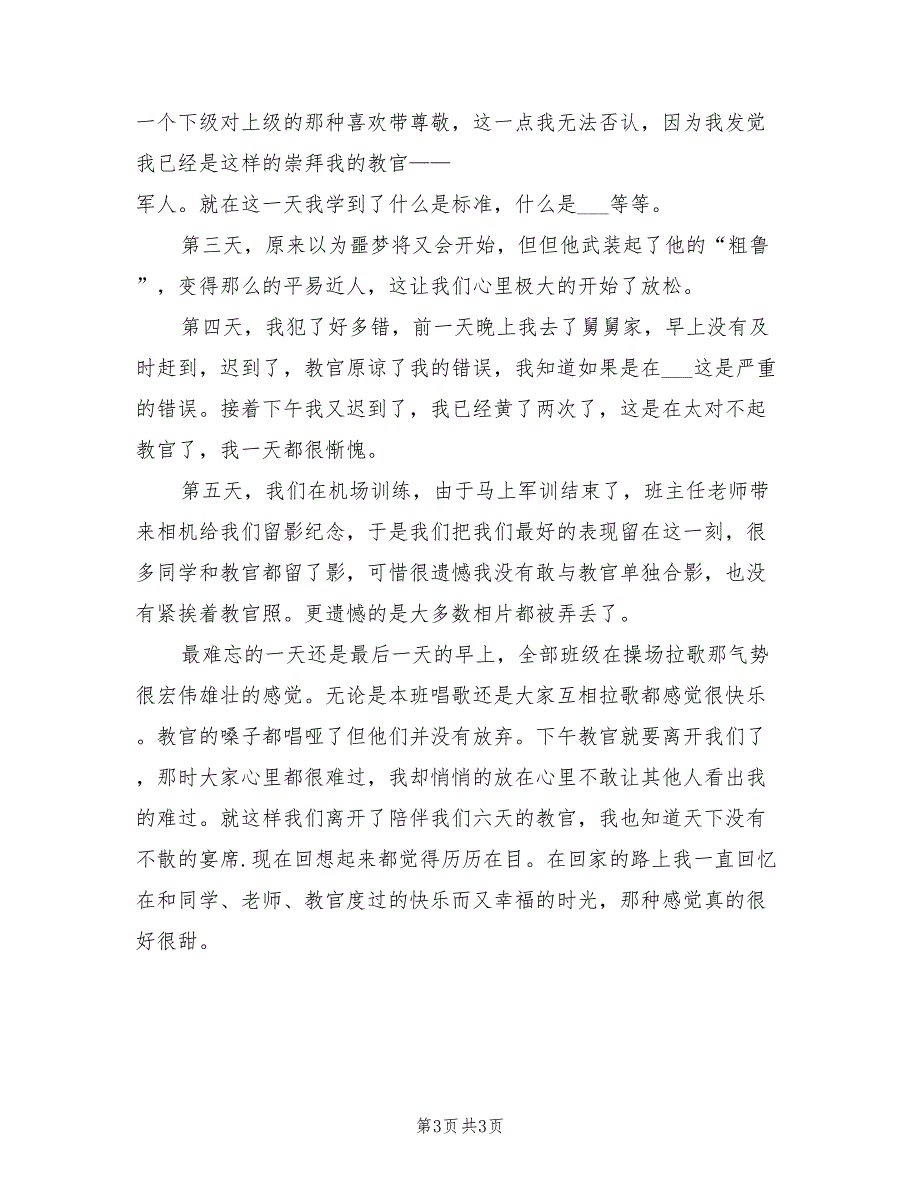 一个下级对上级的那种喜欢带尊敬，这一点我无法否认，因为我发觉我已经是这样的崇拜我的教官——
军人。就在这一天我学到了什么是标准，什么是___等等。

第三天，原来以为噩梦将又会开始，但但他武装起了他的“粗鲁”，变得那么的平易近人，这让我们心里极大的开始了放松。

第四天，我犯了好多错，前一天晚上我去了舅舅家，早上没有及时赶到，迟到了，教官原谅了我的错误，我知道如果是在___这是严重的错误。接着下午我又迟到了，我已经黄了两次了，这是在太对不起教官了，我一天都很惭愧。

第五天，我们在机场训练，由于马上军训结束了，班主任老师带来相机给我们留影纪念，于是我们把我们最好的表现留在这一刻，很多同学和教官都留了影，可惜很遗憾我没有敢与教官单独合影，也没有紧挨着教官照。更遗憾的是大多数相片都被弄丢了。

最难忘的一天还是最后一天的早上，全部班级在操场拉歌那气势很宏伟雄壮的感觉。无论是本班唱歌还是大家互相拉歌都感觉很快乐。教官的嗓子都唱哑了但他们并没有放弃。下午教官就要离开我们了，那时大家心里都很难过，我却悄悄的放在心里不敢让其他人看出我的难过。就这样我们离开了陪伴我们六天的教官，我也知道天下没有不散的宴席.现在回想起来都觉得历历在目。在回家的路上我一直回忆在和同学、老师、教官度过的快乐而又幸福的时光，那种感觉真的很好很甜。

第3页 共3页